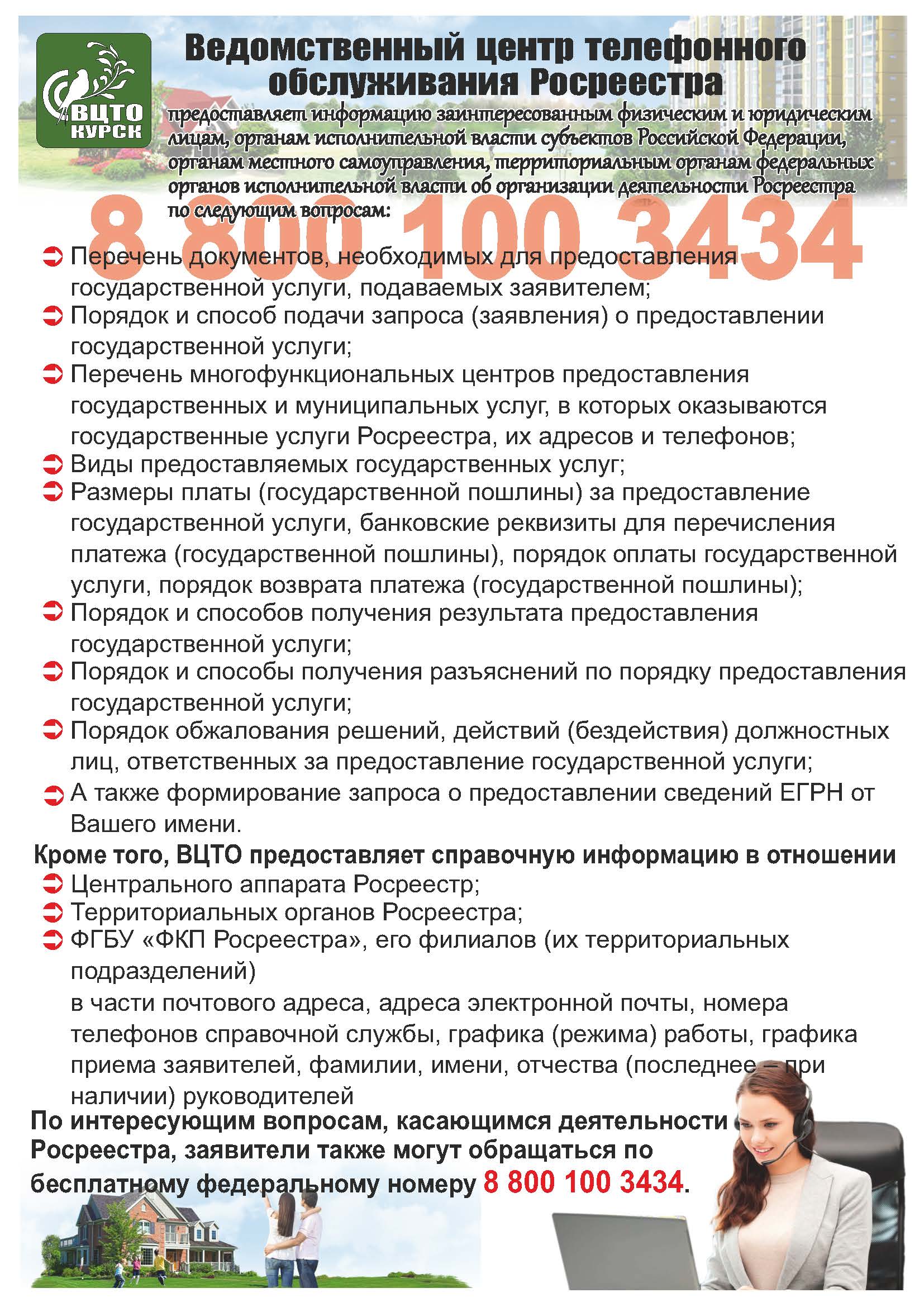 ВЦТО
КУРСК

Ведомственный центр телефонного обслуживания Росреестра

предоставляет информацию заинтересованным физическим и юридическим лицам, органам исполнительной власти субъектов Российской Федерации, органам местного самоуправления, территориальным органам федеральных органов исполнительной власти об организации деятельности Росреестра по следующим вопросам:

8 800 100 3434

➲ Перечень документов, необходимых для предоставления государственной услуги, подаваемых заявителем;
➲ Порядок и способ подачи запроса (заявления) о предоставлении государственной услуги;
➲ Перечень многофункциональных центров предоставления государственных и муниципальных услуг, в которых оказываются государственные услуги Росреестра, их адресов и телефонов;
➲ Виды предоставляемых государственных услуг;
➲ Размеры платы (государственной пошлины) за предоставление государственной услуги, банковские реквизиты для перечисления платежа (государственной пошлины), порядок оплаты государственной услуги, порядок возврата платежа (государственной пошлины);
➲ Порядок и способов получения результата предоставления государственной услуги;
➲ Порядок и способы получения разъяснений по порядку предоставления государственной услуги;
➲ Порядок обжалования решений, действий (бездействия) должностных лиц, ответственных за предоставление государственной услуги;
➲ А также формирование запроса о предоставлении сведений ЕГРН от Вашего имени.

Кроме того, ВЦТО предоставляет справочную информацию в отношении
➲ Центрального аппарата Росреестр;
➲ Территориальных органов Росреестра;
➲ ФГБУ «ФКП Росреестра», его филиалов (их территориальных подразделений)

в части почтового адреса, адреса электронной почты, номера телефонов справочной службы, графика (режима) работы, графика приема заявителей, фамилии, имени, отчества (последнее – при наличии) руководителей

По интересующим вопросам, касающимся деятельности Росреестра, заявители также могут обращаться по бесплатному федеральному номеру 8 800 100 3434.